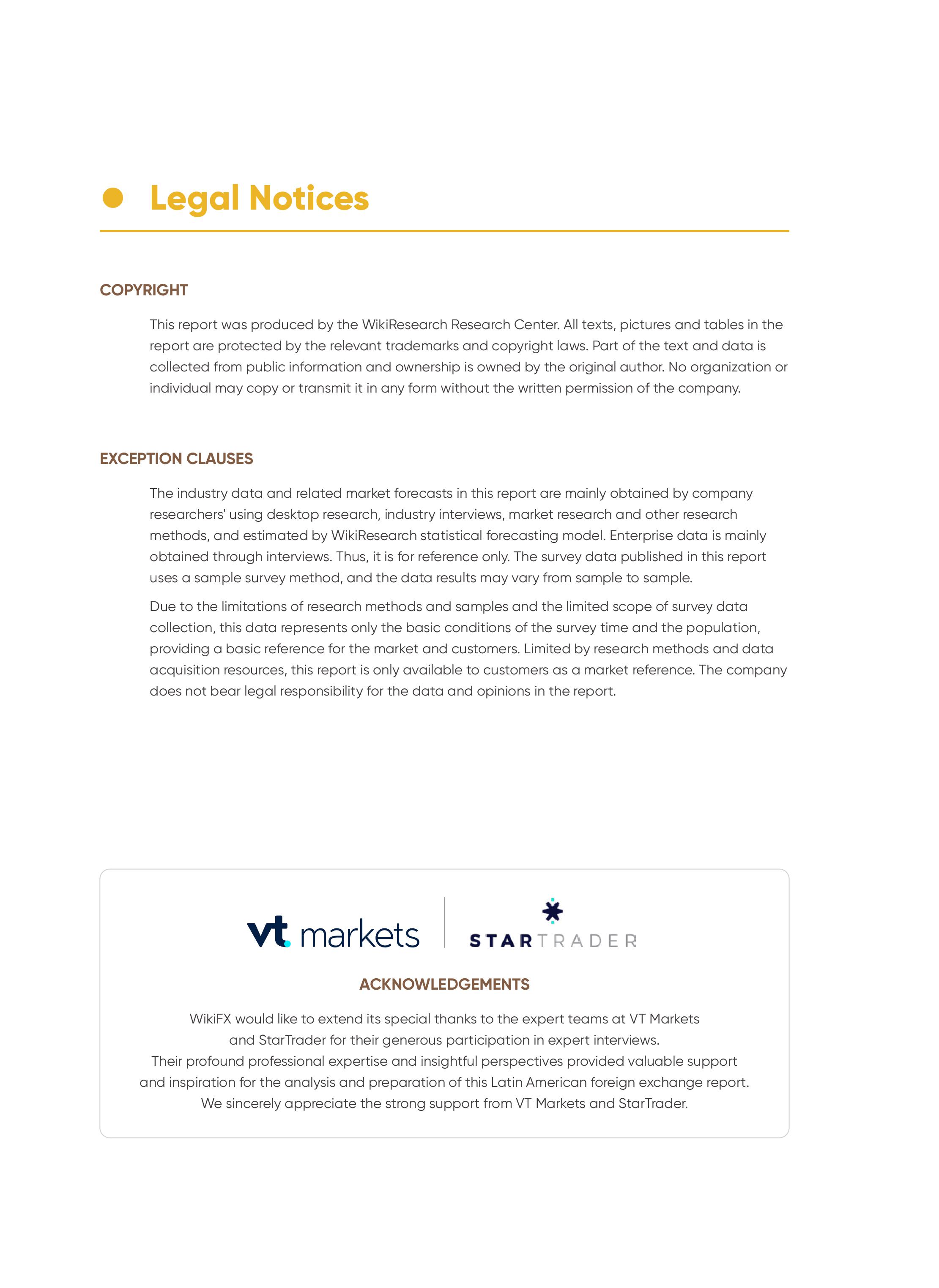 Legal Notices

COPYRIGHT

This report was produced by the WikiResearch Research Center. All texts, pictures and tables in the report are protected by the relevant trademarks and copyright laws. Part of the text and data is collected from public information and ownership is owned by the original author. No organization or individual may copy or transmit it in any form without the written permission of the company.

EXCEPTION CLAUSES

The industry data and related market forecasts in this report are mainly obtained by company researchers' using desktop research, industry interviews, market research and other research methods, and estimated by WikiResearch statistical forecasting model. Enterprise data is mainly obtained through interviews. Thus, it is for reference only. The survey data published in this report uses a sample survey method, and the data results may vary from sample to sample.

Due to the limitations of research methods and samples and the limited scope of survey data collection, this data represents only the basic conditions of the survey time and the population, providing a basic reference for the market and customers. Limited by research methods and data acquisition resources, this report is only available to customers as a market reference. The company does not bear legal responsibility for the data and opinions in the report.

vt markets

STARTRADER

ACKNOWLEDGEMENTS

WikiFX would like to extend its special thanks to the expert teams at VT Markets and StarTrader for their generous participation in expert interviews.
Their profound professional expertise and insightful perspectives provided valuable support and inspiration for the analysis and preparation of this Latin American foreign exchange report.
We sincerely appreciate the strong support from VT Markets and StarTrader.